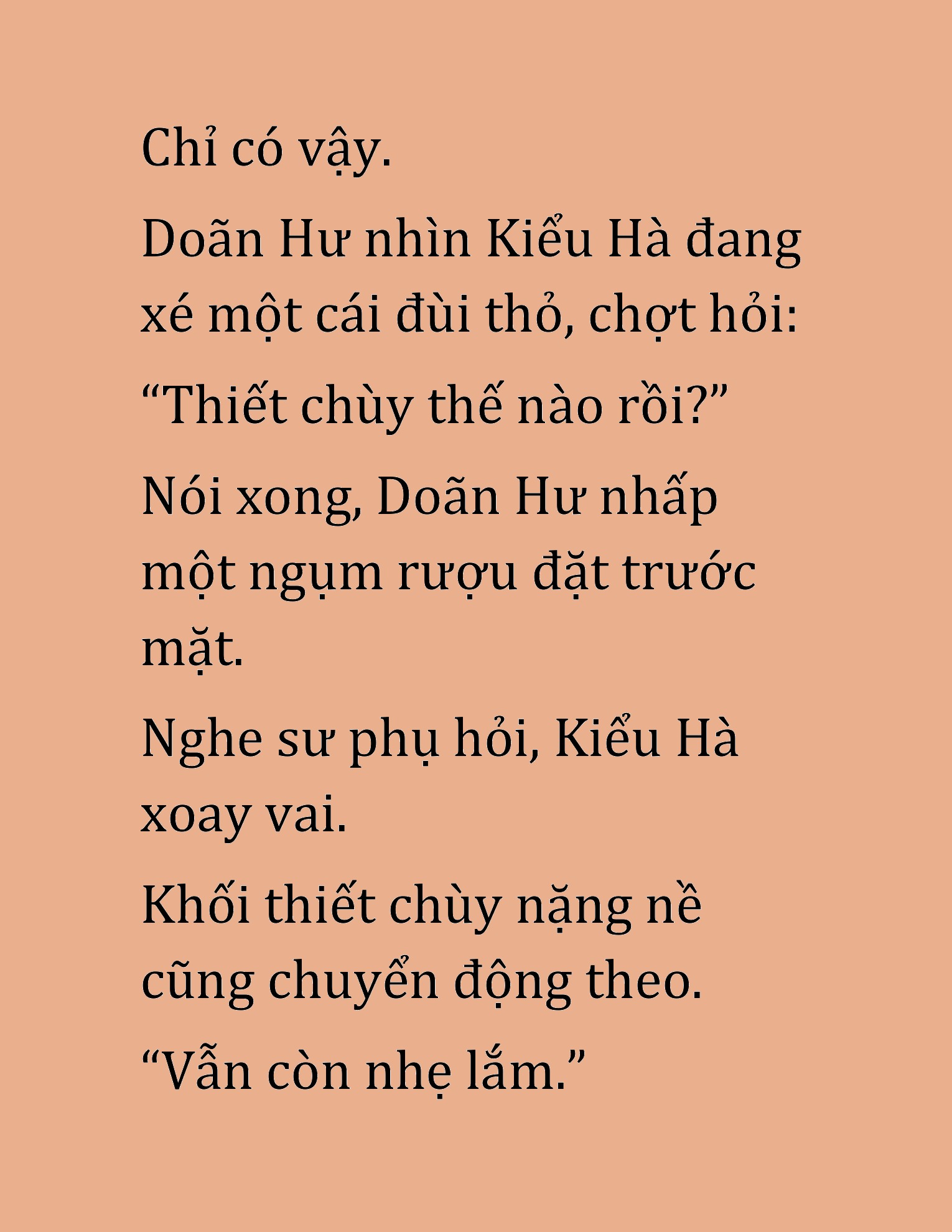 Chỉ có vậy.

Doãn Hư nhìn Kiểu Hà đang xé một cái đùi thỏ, chợt hỏi:

“Thiết chùy thế nào rồi?”

Nói xong, Doãn Hư nhấp một ngụm rượu đặt trước mặt.

Nghe sư phụ hỏi, Kiểu Hà xoay vai.

Khối thiết chùy nặng nề cũng chuyển động theo.

“Vẫn còn nhẹ lắm.”